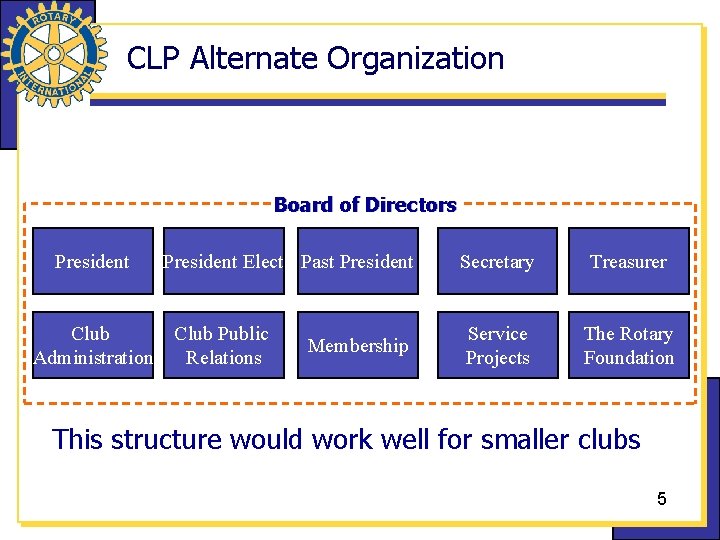 ROTARY INTERNATIONAL

CLP Alternate Organization

Board of Directors

President

President Elect

Past President

Secretary

Treasurer

Club Administration

Club Public Relations

Membership

Service Projects

The Rotary Foundation

This structure would work well for smaller clubs

5